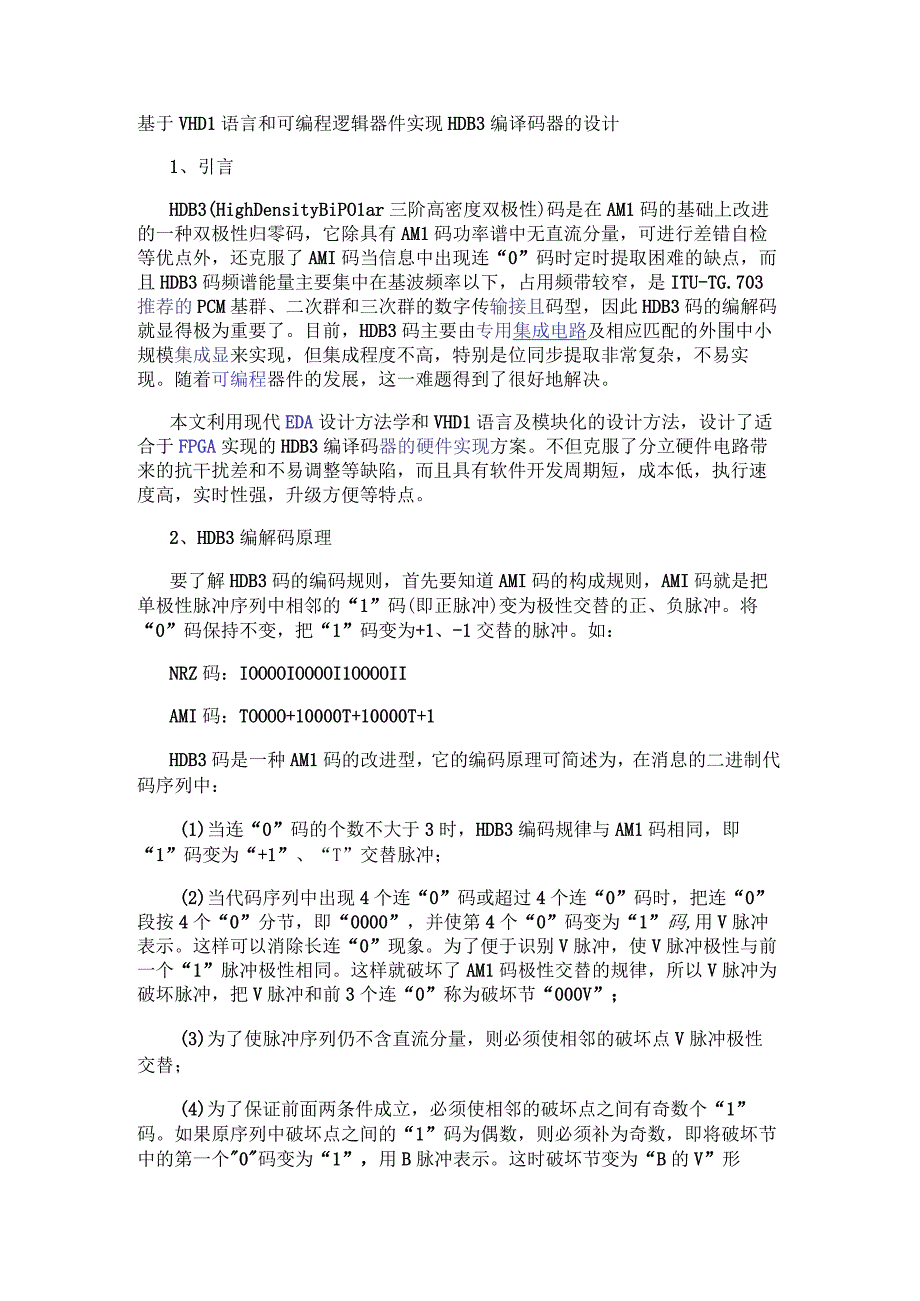 基于VHD1语言和可编程逻辑器件实现HDB3编译码器的设计

1、引言

HDB3(HighDensityBiPO1ar三阶高密度双极性)码是在AM1码的基础上改进的一种双极性归零码，它除具有AM1码功率谱中无直流分量，可进行差错自检等优点外，还克服了AMI码当信息中出现连“0”码时定时提取困难的缺点，而且HDB3码频谱能量主要集中在基波频率以下，占用频带较窄，是ITU-TG.703推荐的PCM基群、二次群和三次群的数字传输接且码型，因此HDB3码的编解码就显得极为重要了。目前，HDB3码主要由专用集成电路及相应匹配的外围中小规模集成显来实现，但集成程度不高，特别是位同步提取非常复杂，不易实现。随着可编程器件的发展，这一难题得到了很好地解决。

本文利用现代EDA设计方法学和VHD1语言及模块化的设计方法，设计了适合于FPGA实现的HDB3编译码器的硬件实现方案。不但克服了分立硬件电路带来的抗干扰差和不易调整等缺陷，而且具有软件开发周期短，成本低，执行速度高，实时性强，升级方便等特点。

2、HDB3编解码原理

要了解HDB3码的编码规则，首先要知道AMI码的构成规则，AMI码就是把单极性脉冲序列中相邻的“1”码(即正脉冲)变为极性交替的正、负脉冲。将“0”码保持不变，把“1”码变为+1、-1交替的脉冲。如：

NRZ码：I0000I0000I10000II

AMI码：T0000+10000T+10000T+1

HDB3码是一种AM1码的改进型，它的编码原理可简述为，在消息的二进制代码序列中：

(1)当连“0”码的个数不大于3时，HDB3编码规律与AM1码相同，即“1”码变为“+1”、“T”交替脉冲；

(2)当代码序列中出现4个连“0”码或超过4个连“0”码时，把连“0”段按4个“0”分节，即“0000”，并使第4个“0”码变为“1”码,用V脉冲表示。这样可以消除长连“0”现象。为了便于识别V脉冲，使V脉冲极性与前一个“1”脉冲极性相同。这样就破坏了AM1码极性交替的规律，所以V脉冲为破坏脉冲，把V脉冲和前3个连“0”称为破坏节“000V”；

(3)为了使脉冲序列仍不含直流分量，则必须使相邻的破坏点V脉冲极性交替；

(4)为了保证前面两条件成立，必须使相邻的破坏点之间有奇数个“1”码。如果原序列中破坏点之间的“1”码为偶数，则必须补为奇数，即将破坏节中的第一个"0"码变为“1”，用B脉冲表示。这时破坏节变为“B的V”形